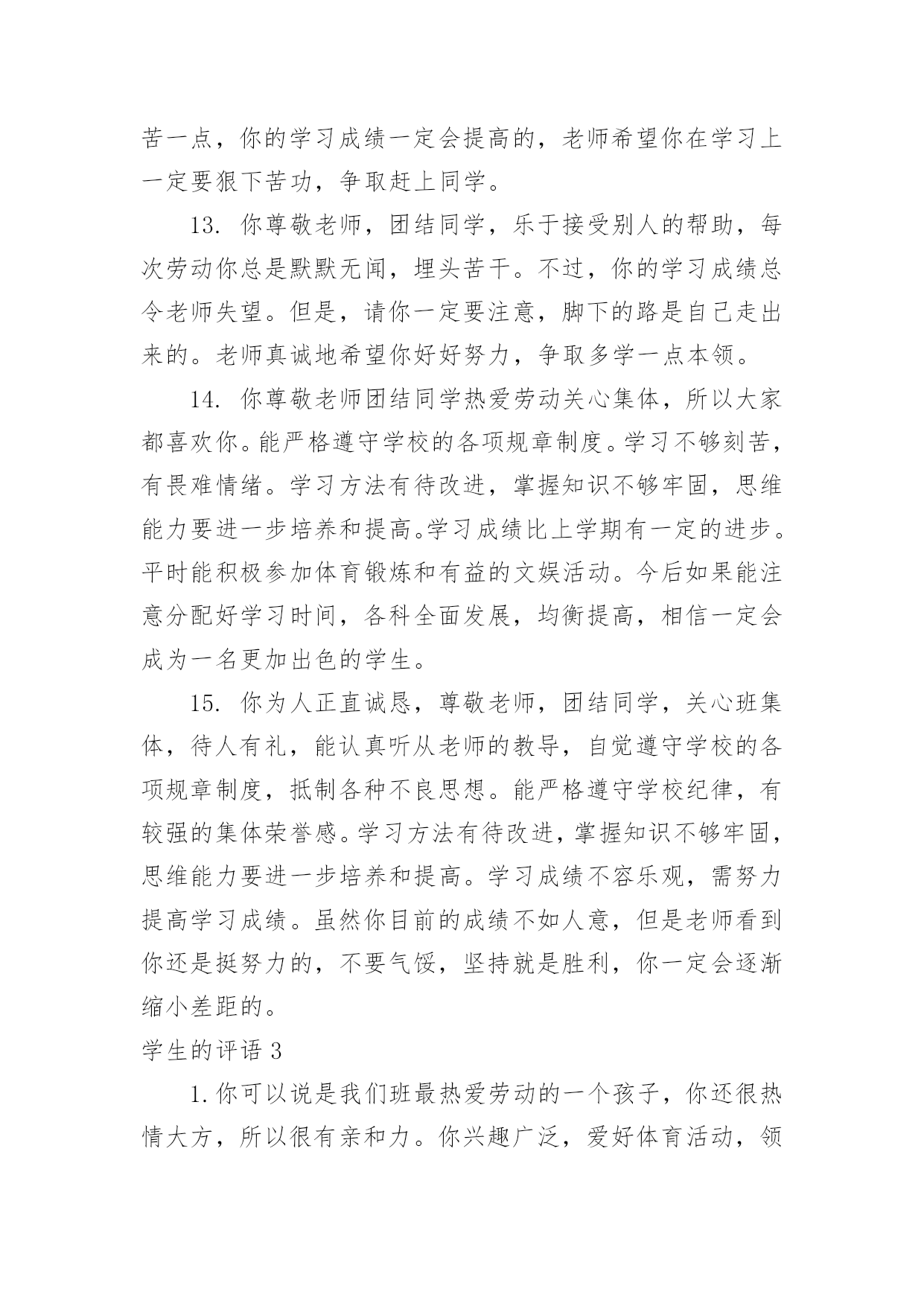 苦一点，你的学习成绩一定会提高的，老师希望你在学习上一定要狠下苦功，争取赶上同学。

13. 你尊敬老师，团结同学，乐于接受别人的帮助，每次劳动你总是默默无闻，埋头苦干。不过，你的学习成绩总令老师失望。但是，请你一定要注意，脚下的路是自己走出来的。老师真诚地希望你好好努力，争取多学一点本领。

14. 你尊敬老师团结同学热爱劳动关心集体，所以大家都喜欢你。能严格遵守学校的各项规章制度。学习不够刻苦，有畏难情绪。学习方法有待改进，掌握知识不够牢固，思维能力要进一步培养和提高。学习成绩比上学期有一定的进步。平时能积极参加体育锻炼和有益的文娱活动。今后如果能注意分配好学习时间，各科全面发展，均衡提高，相信一定会成为一名更加出色的学生。

15. 你为人正直诚恳，尊敬老师，团结同学，关心班集体，待人有礼，能认真听从老师的教导，自觉遵守学校的各项规章制度，抵制各种不良思想。能严格遵守学校纪律，有较强的集体荣誉感。学习方法有待改进，掌握知识不够牢固，思维能力要进一步培养和提高。学习成绩不容乐观，需努力提高学习成绩。虽然你目前的成绩不如人意，但是老师看到你还是挺努力的，不要气馁，坚持就是胜利，你一定会逐渐缩小差距的。

学生的评语 3

1. 你可以说是我们班最热爱劳动的一个孩子，你还很热情大方，所以很有亲和力。你兴趣广泛，爱好体育活动，领